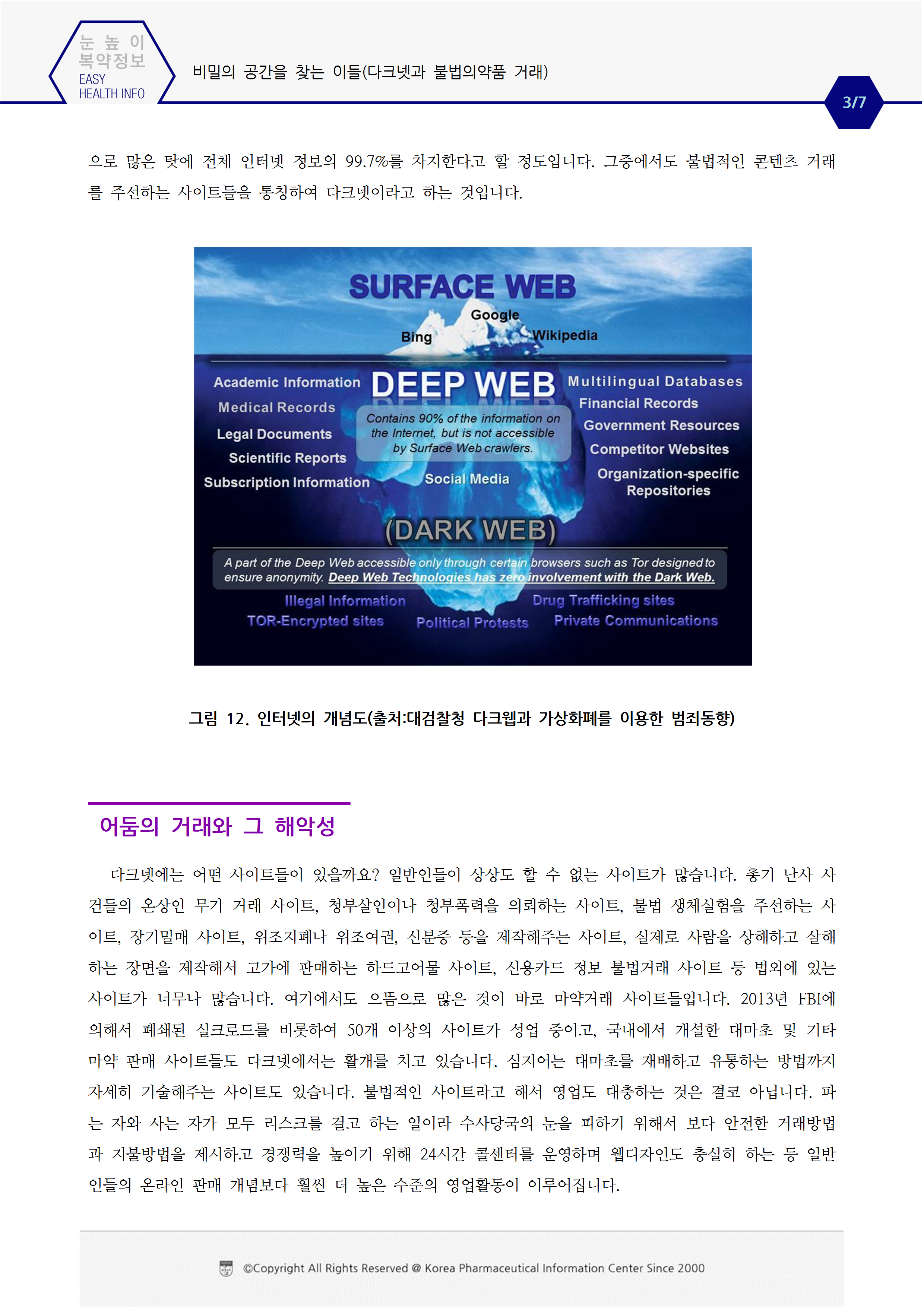 눈 높 이
복약정보
EASY
HEALTH INFO

비밀의 공간을 찾는 이들(다크넷과 불법의약품 거래)

3/7

으로 많은 탓에 전체 인터넷 정보의 99.7%를 차지한다고 할 정도입니다. 그중에서도 불법적인 콘텐츠 거래를 주선하는 사이트들을 통칭하여 다크넷이라고 하는 것입니다.

SURFACE WEB
Google
Bing
Wikipedia

Academic Information
Medical Records
Legal Documents
Scientific Reports
Subscription Information

DEEP WEB
Contains 90% of the information on the Internet, but is not accessible by Surface Web crawlers.
Social Media

Multilingual Databases
Financial Records
Government Resources
Competitor Websites
Organization-specific Repositories

(DARK WEB)
A part of the Deep Web accessible only through certain browsers such as Tor designed to ensure anonymity. Deep Web Technologies has zero involvement with the Dark Web.
Illegal Information
TOR-Encrypted sites
Political Protests
Drug Trafficking sites
Private Communications

그림 12. 인터넷의 개념도(출처:대검찰청 다크웹과 가상화폐를 이용한 범죄동향)

어둠의 거래와 그 해악성

다크넷에는 어떤 사이트들이 있을까요? 일반인들이 상상도 할 수 없는 사이트가 많습니다. 총기 난사 사건들의 온상인 무기 거래 사이트, 청부살인이나 청부폭력을 의뢰하는 사이트, 불법 생체실험을 주선하는 사이트, 장기밀매 사이트, 위조지폐나 위조여권, 신분증 등을 제작해주는 사이트, 실제로 사람을 상해하고 살해하는 장면을 제작해서 고가에 판매하는 하드고어물 사이트, 신용카드 정보 불법거래 사이트 등 법외에 있는 사이트가 너무나 많습니다. 여기에서도 으뜸으로 많은 것이 바로 마약거래 사이트들입니다. 2013년 FBI에 의해서 폐쇄된 실크로드를 비롯하여 50개 이상의 사이트가 성업 중이고, 국내에서 개설한 대마초 및 기타 마약 판매 사이트들도 다크넷에서는 활개를 치고 있습니다. 심지어는 대마초를 재배하고 유통하는 방법까지 자세히 기술해주는 사이트도 있습니다. 불법적인 사이트라고 해서 영업도 대충하는 것은 결코 아닙니다. 파는 자와 사는 자가 모두 리스크를 걸고 하는 일이라 수사당국의 눈을 피하기 위해서 보다 안전한 거래방법과 지불방법을 제시하고 경쟁력을 높이기 위해 24시간 콜센터를 운영하며 웹디자인도 충실히 하는 등 일반인들의 온라인 판매 개념보다 훨씬 더 높은 수준의 영업활동이 이루어집니다.

©Copyright All Rights Reserved @ Korea Pharmaceutical Information Center Since 2000